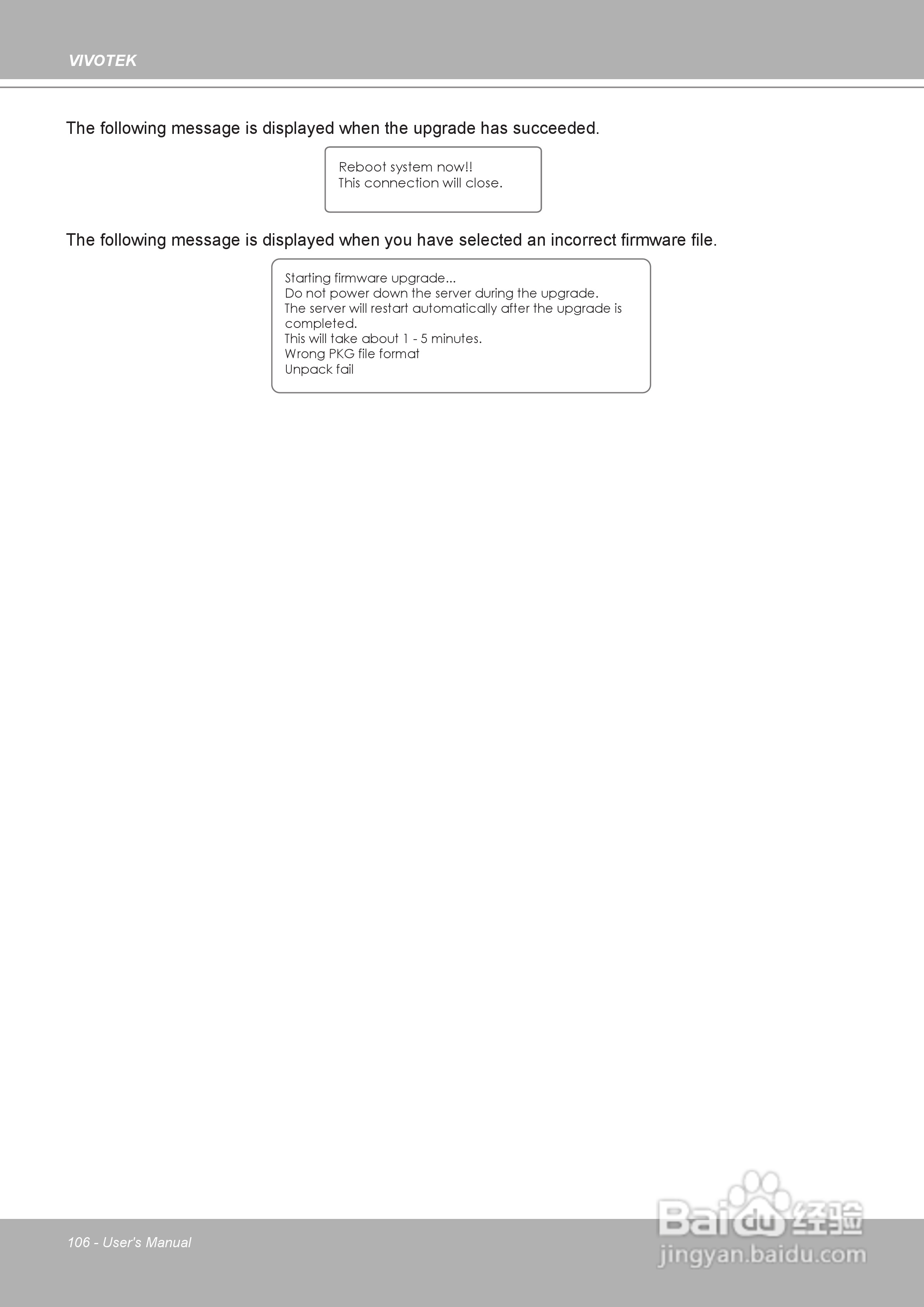 VIVOTEK

The following message is displayed when the upgrade has succeeded.

Reboot system now!!
This connection will close.

The following message is displayed when you have selected an incorrect firmware file.

Starting firmware upgrade...
Do not power down the server during the upgrade.
The server will restart automatically after the upgrade is completed.
This will take about 1 - 5 minutes.
Wrong PKG file format
Unpack fail

106 - User's Manual

Baidu 经验
jingyan.baidu.com